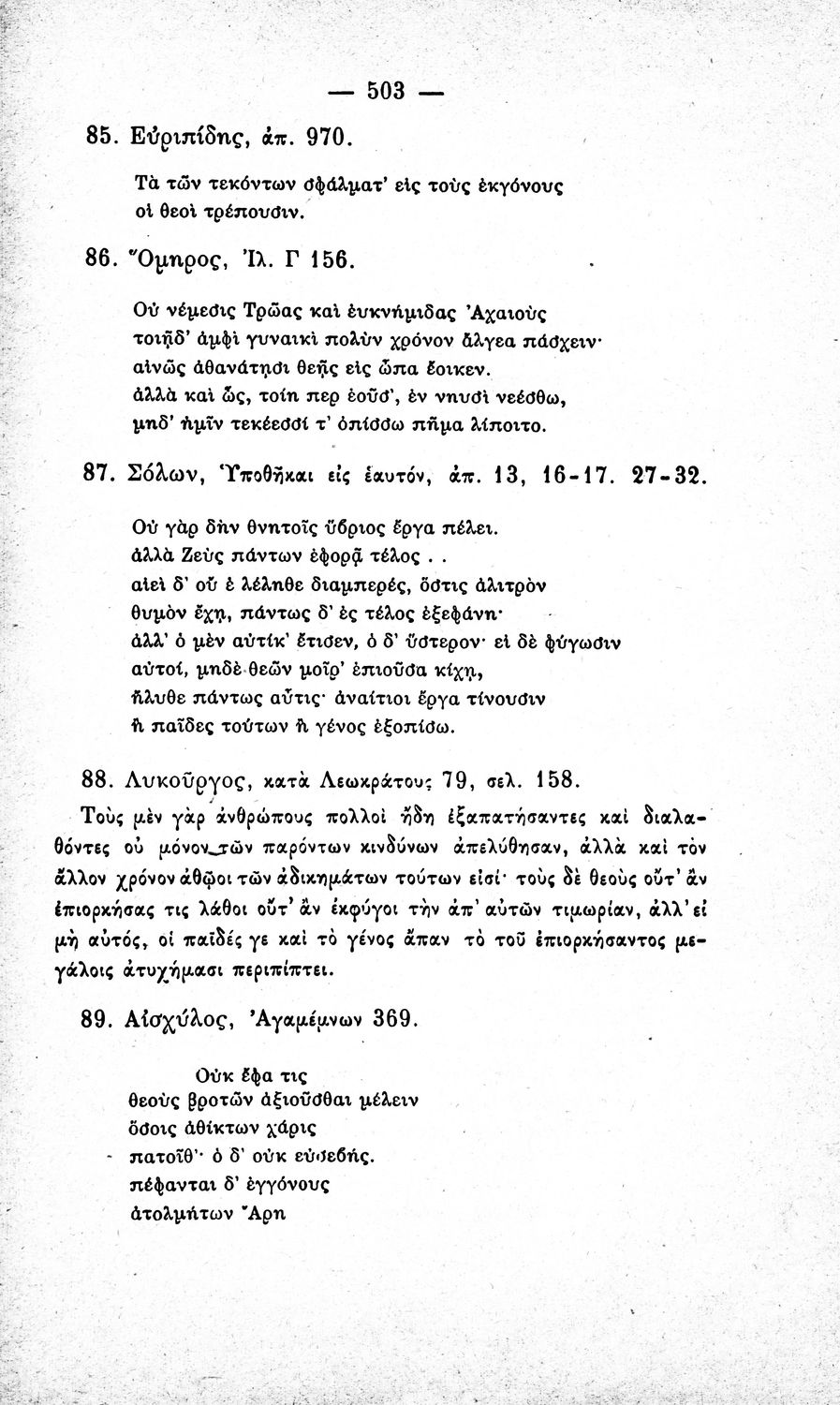 — 503 —

85. Εὐριπίδης, ἀπ. 970.

Τὰ τῶν τεκόντων σφάλματ' εἰς τοὺς ἐκγόνους
οἱ θεοὶ τρέπουσιν.

86. Ὅμηρος, Ἰλ. Γ 156.

Οὐ νέμεσις Τρῶας καὶ ἐυκνήμιδας Ἀχαιοὺς
τοιῇδ' ἀμφὶ γυναικὶ πολὺν χρόνον ἄλγεα πάσχειν·
αἰνῶς ἀθανάτῃσι θεῇς εἰς ὦπα ἔοικεν.
ἀλλὰ καὶ ὥς, τοίη περ ἐοῦσ', ἐν νηυσὶ νεέσθω,
μηδ' ἡμῖν τεκέεσσί τ' ὀπίσσω πῆμα λίποιτο.

87. Σόλων, Ὑποθῆκαι εἰς ἑαυτόν, ἀπ. 13, 16-17. 27-32.

Οὐ γὰρ δὴν θνητοῖς ὕβριος ἔργα πέλει.
ἀλλὰ Ζεὺς πάντων ἐφορᾷ τέλος . .
αἰεὶ δ' οὔ ἑ λέληθε διαμπερές, ὅστις ἀλιτρὸν
θυμὸν ἔχῃ, πάντως δ' ἐς τέλος ἐξεφάνη·
ἀλλ' ὁ μὲν αὐτίκ' ἔτισεν, ὁ δ' ὕστερον· εἰ δὲ φύγωσιν
αὐτοί, μηδὲ θεῶν μοῖρ' ἐπιοῦσα κίχῃ,
ἤλυθε πάντως αὖτις· ἀναίτιοι ἔργα τίνουσιν
ἢ παῖδες τούτων ἢ γένος ἐξοπίσω.

88. Λυκοῦργος, κατὰ Λεωκράτους 79, σελ. 158.

Τοὺς μὲν γὰρ ἀνθρώπους πολλοὶ ἤδη ἐξαπατήσαντες καὶ διαλαθόντες οὐ μόνον τῶν παρόντων κινδύνων ἀπελύθησαν, ἀλλὰ καὶ τὸν ἄλλον χρόνον ἀθῷοι τῶν ἀδικημάτων τούτων εἰσί· τοὺς δὲ θεοὺς οὔτ' ἂν ἐπιορκήσας τις λάθοι οὔτ' ἂν ἐκφύγοι τὴν ἀπ' αὐτῶν τιμωρίαν, ἀλλ' εἰ μὴ αὐτός, οἱ παῖδές γε καὶ τὸ γένος ἅπαν τὸ τοῦ ἐπιορκήσαντος μεγάλοις ἀτυχήμασι περιπίπτει.

89. Αἰσχύλος, Ἀγαμέμνων 369.

Οὐκ ἔφα τις
θεοὺς βροτῶν ἀξιοῦσθαι μέλειν
ὅσοις ἀθίκτων χάρις
πατοῖθ'· ὁ δ' οὐκ εὐσεβής.
πέφανται δ' ἐγγόνους
ἀτολμήτων Ἄρη